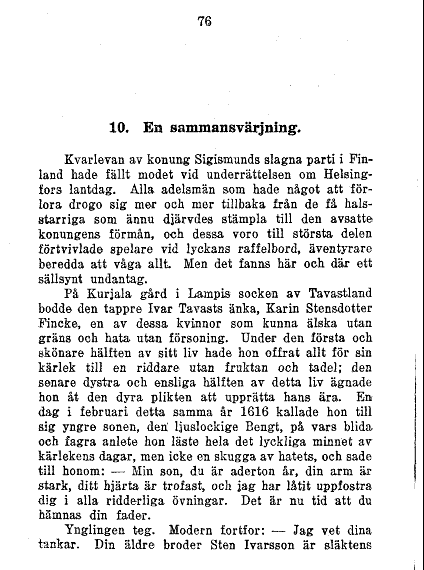 76

10. En sammansvärjning.

Kvarlevan av konung Sigismunds slagna parti i Finland hade fällt modet vid underrättelsen om Helsingfors lantdag. Alla adelsmän som hade något att förlora drogo sig mer och mer tillbaka från de få halsstarriga som ännu djärvdes stämpla till den avsatte konungens förmån, och dessa voro till största delen förtvivlade spelare vid lyckans raffelbord, äventyrare beredda att våga allt. Men det fanns här och där ett sällsynt undantag.

På Kurjala gård i Lampis socken av Tavastland bodde den tappre Ivar Tavasts änka, Karin Stensdotter Fincke, en av dessa kvinnor som kunna älska utan gräns och hata utan försoning. Under den första och skönare hälften av sitt liv hade hon offrat allt för sin kärlek till en riddare utan fruktan och tadel; den senare dystra och ensliga hälften av detta liv ägnade hon åt den dyra plikten att upprätta hans ära. En dag i februari detta samma år 1616 kallade hon till sig yngre sonen, den ljuslockige Bengt, på vars blida och fagra anlete hon läste hela det lyckliga minnet av kärlekens dagar, men icke en skugga av hatets, och sade till honom: — Min son, du är aderton år, din arm är stark, ditt hjärta är trofast, och jag har låtit uppfostra dig i alla ridderliga övningar. Det är nu tid att du hämnas din fader.

Ynglingen teg. Modern fortfor: — Jag vet dina tankar. Din äldre broder Sten Ivarsson är släktens